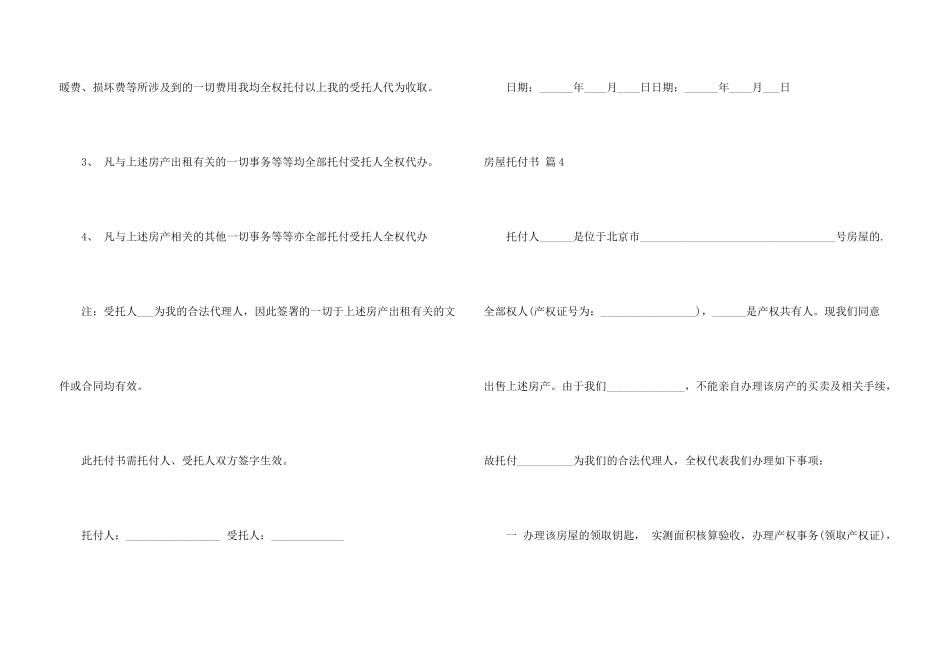 暖费、损坏费等所涉及到的一切费用我均全权托付以上我的受托人代为收取。

3、 凡与上述房产出租有关的一切事务等等均全部托付受托人全权代办。

4、 凡与上述房产相关的其他一切事务等等亦全部托付受托人全权代办

注：受托人____为我的合法代理人，因此签署的一切于上述房产出租有关的文件或合同均有效。

此托付书需托付人、受托人双方签字生效。

托付人：____ 受托人：____

日期：____年____月____日日期：____年____月____日

房屋托付书 篇4

托付人____是位于北京市____号房屋的.全部权人(产权证号为：____)，____是产权共有人。现我们同意出售上述房产。由于我们____，不能亲自办理该房产的买卖及相关手续，故托付____为我们的合法代理人，全权代表我们办理如下事项：

一 办理该房屋的领取钥匙， 实测面积核算验收，办理产权事务(领取产权证)，